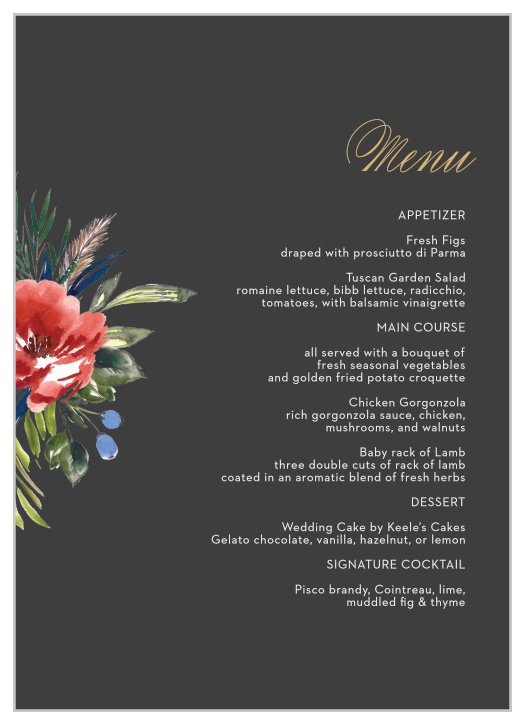 Menu

APPETIZER

Fresh Figs
draped with prosciutto di Parma

Tuscan Garden Salad
romaine lettuce, bibb lettuce, radicchio, tomatoes, with balsamic vinaigrette

MAIN COURSE

all served with a bouquet of fresh seasonal vegetables and golden fried potato croquette

Chicken Gorgonzola
rich gorgonzola sauce, chicken, mushrooms, and walnuts

Baby rack of Lamb
three double cuts of rack of lamb coated in an aromatic blend of fresh herbs

DESSERT

Wedding Cake by Keele's Cakes
Gelato chocolate, vanilla, hazelnut, or lemon

SIGNATURE COCKTAIL

Pisco brandy, Cointreau, lime, muddled fig & thyme